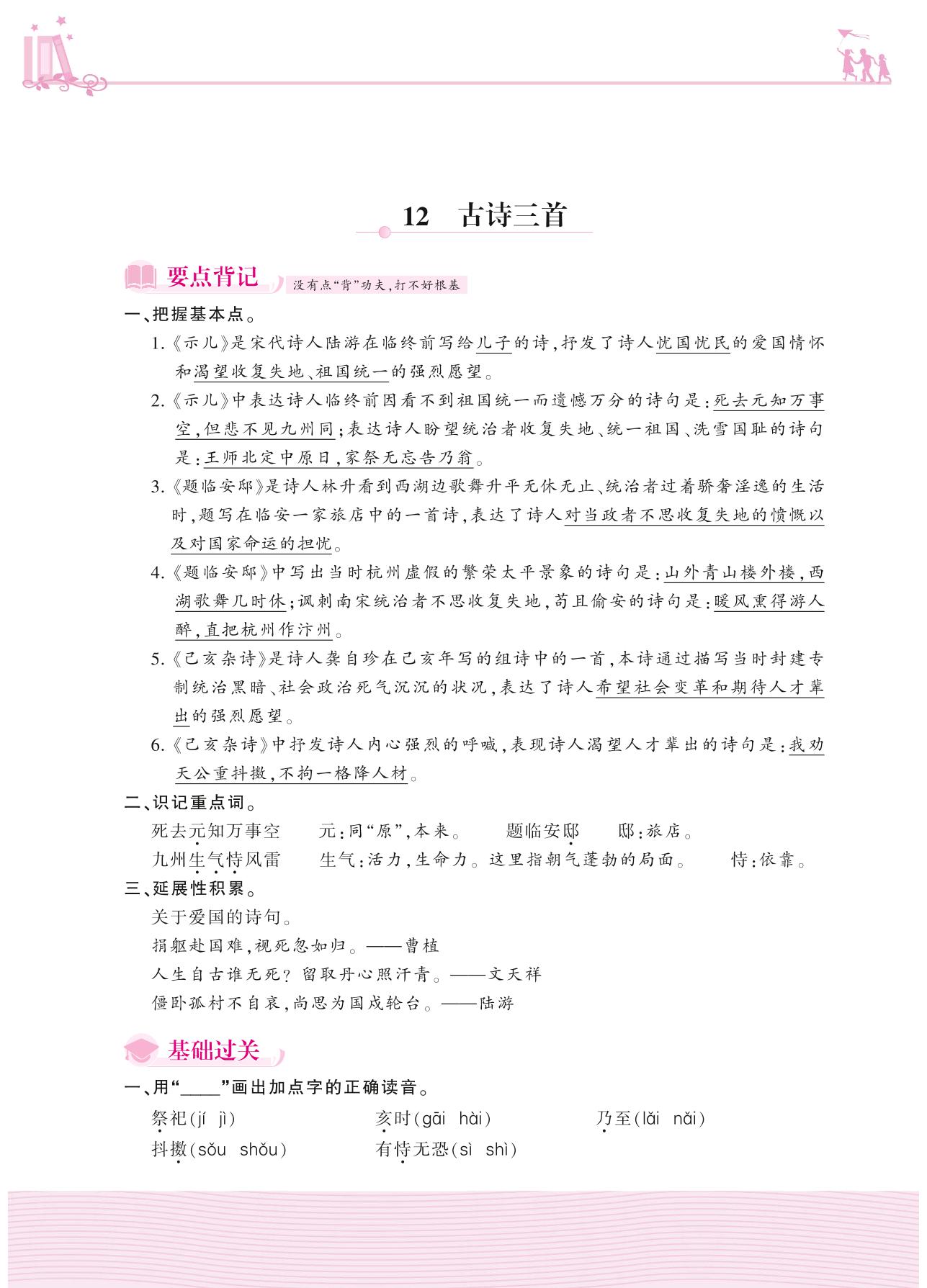 12　古诗三首

要点背记　没有点“背”功夫，打不好根基

一、把握基本点。

1.《示儿》是宋代诗人陆游在临终前写给儿子的诗，抒发了诗人忧国忧民的爱国情怀和渴望收复失地、祖国统一的强烈愿望。

2.《示儿》中表达诗人临终前因看不到祖国统一而遗憾万分的诗句是：死去元知万事空，但悲不见九州同；表达诗人盼望统治者收复失地、统一祖国、洗雪国耻的诗句是：王师北定中原日，家祭无忘告乃翁。

3.《题临安邸》是诗人林升看到西湖边歌舞升平无休无止、统治者过着骄奢淫逸的生活时，题写在临安一家旅店中的一首诗，表达了诗人对当政者不思收复失地的愤慨以及对国家命运的担忧。

4.《题临安邸》中写出当时杭州虚假的繁荣太平景象的诗句是：山外青山楼外楼，西湖歌舞几时休；讽刺南宋统治者不思收复失地，苟且偷安的诗句是：暖风熏得游人醉，直把杭州作汴州。

5.《己亥杂诗》是诗人龚自珍在己亥年写的组诗中的一首，本诗通过描写当时封建专制统治黑暗、社会政治死气沉沉的状况，表达了诗人希望社会变革和期待人才辈出的强烈愿望。

6.《己亥杂诗》中抒发诗人内心强烈的呼喊，表现诗人渴望人才辈出的诗句是：我劝天公重抖擞，不拘一格降人材。

二、识记重点词。

死去元知万事空　　元：同“原”，本来。　　题临安邸　　邸：旅店。

九州生气恃风雷　　生气：活力，生命力。这里指朝气蓬勃的局面。　　恃：依靠。

三、延展性积累。

关于爱国的诗句。

捐躯赴国难，视死忽如归。——曹植

人生自古谁无死？留取丹心照汗青。——文天祥

僵卧孤村不自哀，尚思为国戍轮台。——陆游

基础过关

一、用“____”画出加点字的正确读音。

祭祀(jí　jì)　　亥时(gāi　hài)　　乃至(lǎi　nǎi)

抖擞(sǒu　shǒu)　　有恃无恐(sì　shì)